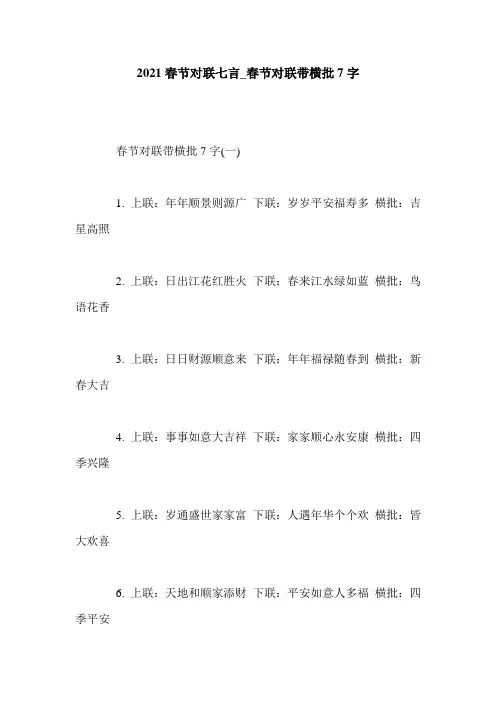 2021 春节对联七言_春节对联带横批 7 字

春节对联带横批 7 字(一)

1. 上联：年年顺景则源广 下联：岁岁平安福寿多 横批：吉星高照

2. 上联：日出江花红胜火 下联：春来江水绿如蓝 横批：鸟语花香

3. 上联：日日财源顺意来 下联：年年福禄随春到 横批：新春大吉

4. 上联：事事如意大吉祥 下联：家家顺心永安康 横批：四季兴隆

5. 上联：岁通盛世家家富 下联：人遇年华个个欢 横批：皆大欢喜

6. 上联：天地和顺家添财 下联：平安如意人多福 横批：四季平安